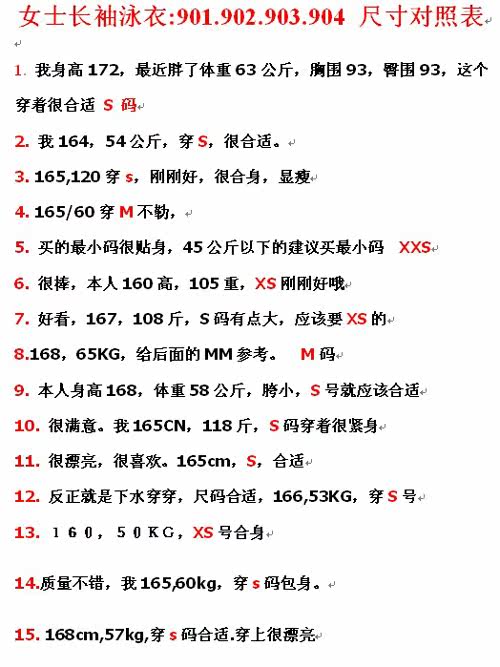 女士长袖泳衣:901.902.903.904 尺寸对照表

1.我身高172，最近胖了体重63公斤，胸围93，臀围93，这个穿着很合适 S码

2.我164，54公斤，穿S，很合适。

3.165,120穿s，刚刚好，很合身，显瘦

4.165/60穿M不勒，

5.买的最小码很贴身，45公斤以下的建议买最小码 XXS

6.很棒，本人160高，105重，XS刚刚好哦

7.好看，167，108斤，S码有点大，应该要XS的

8.168，65KG，给后面的MM参考。 M码

9.本人身高168，体重58公斤，胯小，S号就应该合适

10.很满意。我165CN，118斤，S码穿着很紧身

11.很漂亮，很喜欢。165cm，S，合适

12.反正就是下水穿穿，尺码合适，166,53KG，穿S号

13.160，50KG，XS号合身

14.质量不错，我165,60kg，穿s码包身。

15.168cm,57kg,穿s码合适.穿上很漂亮